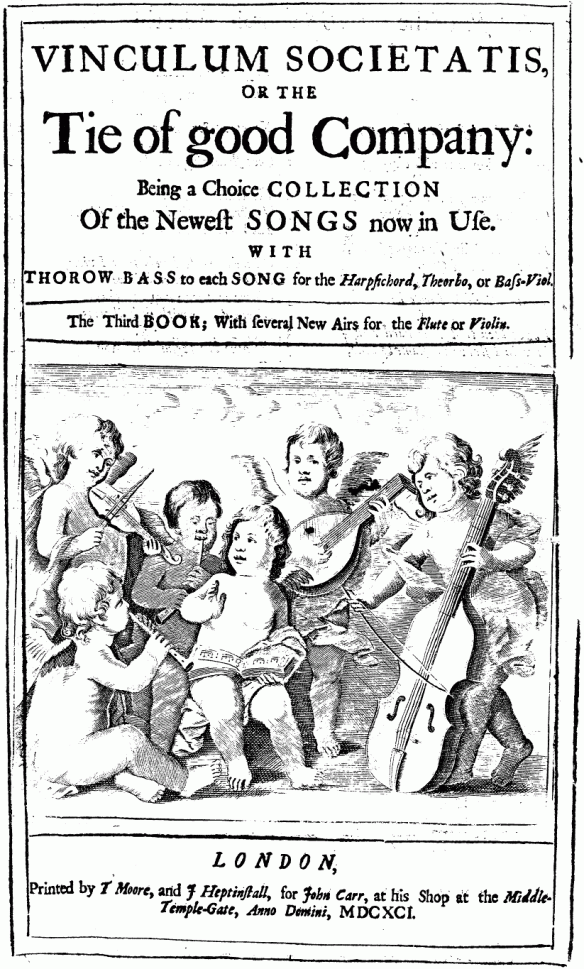 VINCULUM SOCIETATIS,
OR THE
Tie of good Company:
Being a Choice COLLECTION
Of the Newest SONGS now in Use.
WITH
THOROW BASS to each SONG for the Harpsichord, Theorbo, or Bass-Viol.

The Third BOOK; With several New Airs for the Flute or Violin.

LONDON,
Printed by T Moore, and J Heptinstall, for John Carr, at his Shop at the Middle-Temple-Gate, Anno Domini, MDCXCI.